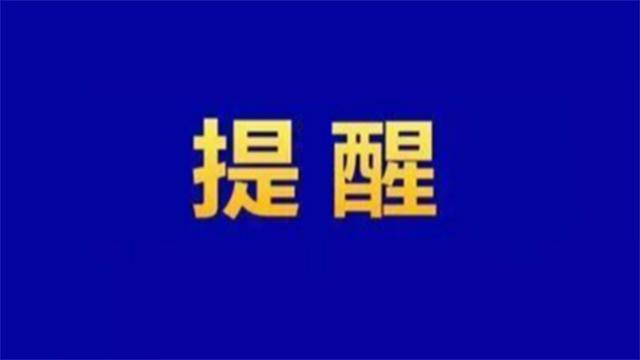 提醒